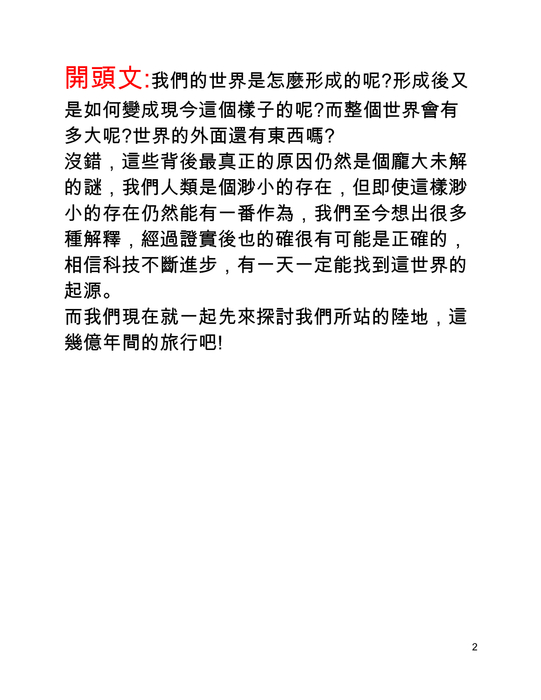 開頭文:我們的世界是怎麼形成的呢?形成後又是如何變成現今這個樣子的呢?而整個世界會有多大呢?世界的外面還有東西嗎?
沒錯，這些背後最真正的原因仍然是個龐大未解的謎，我們人類是個渺小的存在，但即使這樣渺小的存在仍然能有一番作為，我們至今想出很多種解釋，經過證實後也的確很有可能是正確的，相信科技不斷進步，有一天一定能找到這世界的起源。
而我們現在就一起先來探討我們所站的陸地，這幾億年間的旅行吧!

2